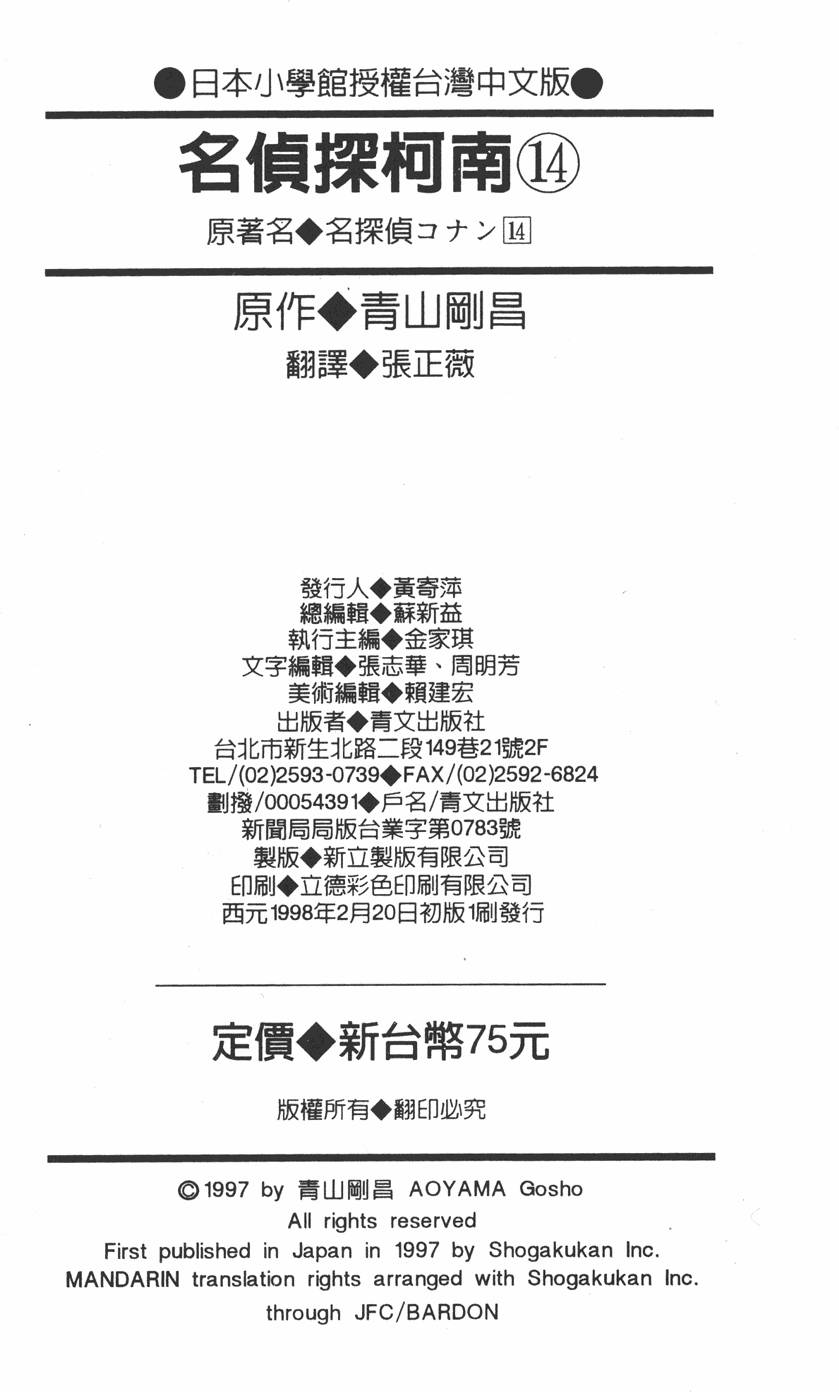 ●日本小學館授權台灣中文版●

名偵探柯南⑭

原著名◆名探偵コナン14

原作◆青山剛昌

翻譯◆張正薇

發行人◆黃寄萍
總編輯◆蘇新益
執行主編◆金家琪
文字編輯◆張志華、周明芳
美術編輯◆賴建宏
出版者◆青文出版社
台北市新生北路二段149巷21號2F
TEL/(02)2593-0739◆FAX/(02)2592-6824
劃撥/00054391◆戶名/青文出版社
新聞局局版台業字第0783號
製版◆新立製版有限公司
印刷◆立德彩色印刷有限公司
西元1998年2月20日初版1刷發行

定價◆新台幣75元

版權所有◆翻印必究

©1997 by 青山剛昌 AOYAMA Gosho
All rights reserved
First published in Japan in 1997 by Shogakukan Inc.
MANDARIN translation rights arranged with Shogakukan Inc.
through JFC/BARDON